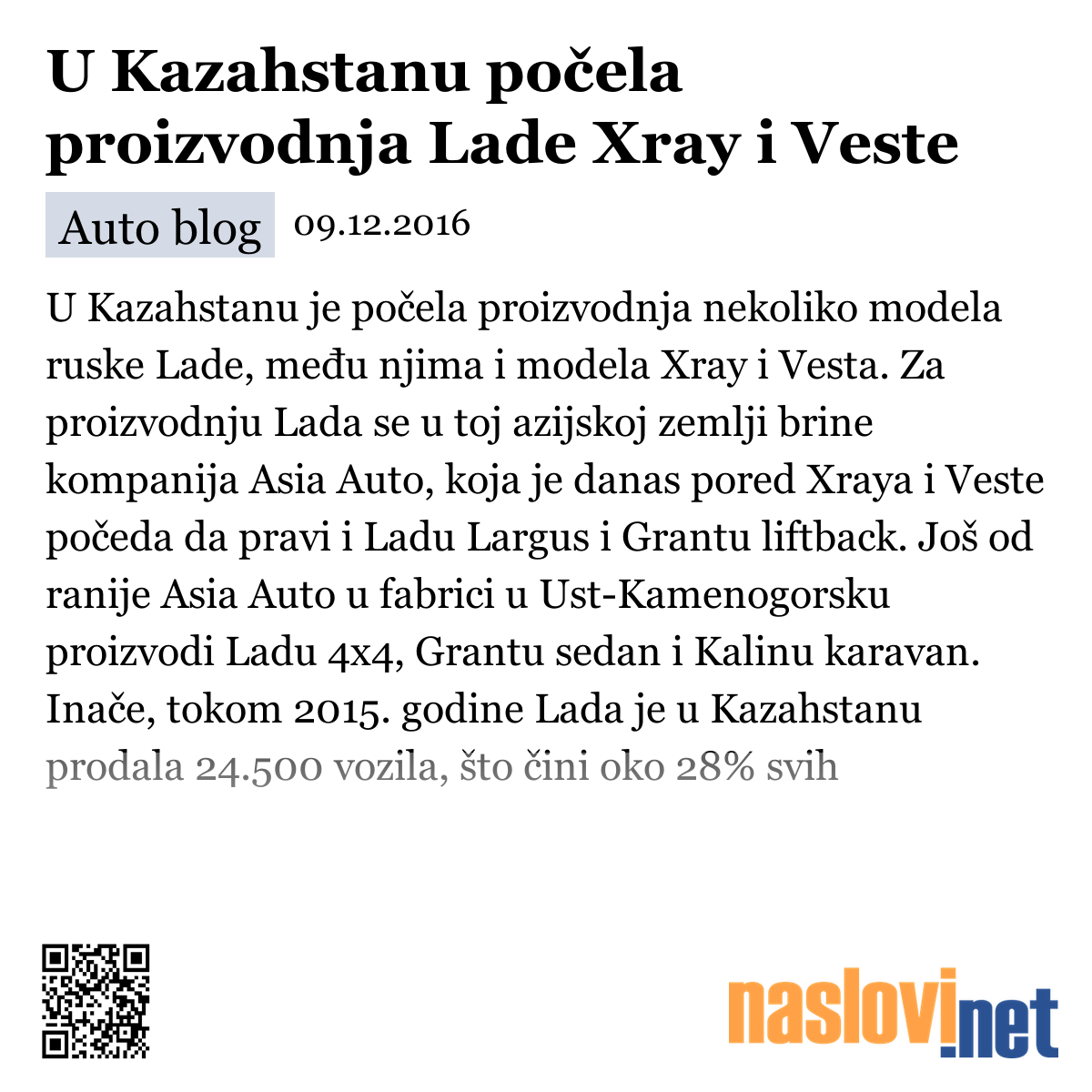 U Kazahstanu počela proizvodnja Lade Xray i Veste

Auto blog 09.12.2016

U Kazahstanu je počela proizvodnja nekoliko modela ruske Lade, među njima i modela Xray i Vesta. Za proizvodnju Lada se u toj azijskoj zemlji brine kompanija Asia Auto, koja je danas pored Xraya i Veste počeda da pravi i Ladu Largus i Grantu liftback. Još od ranije Asia Auto u fabrici u Ust-Kamenogorsku proizvodi Ladu 4x4, Grantu sedan i Kalinu karavan. Inače, tokom 2015. godine Lada je u Kazahstanu prodala 24.500 vozila, što čini oko 28% svih

naslovi.net